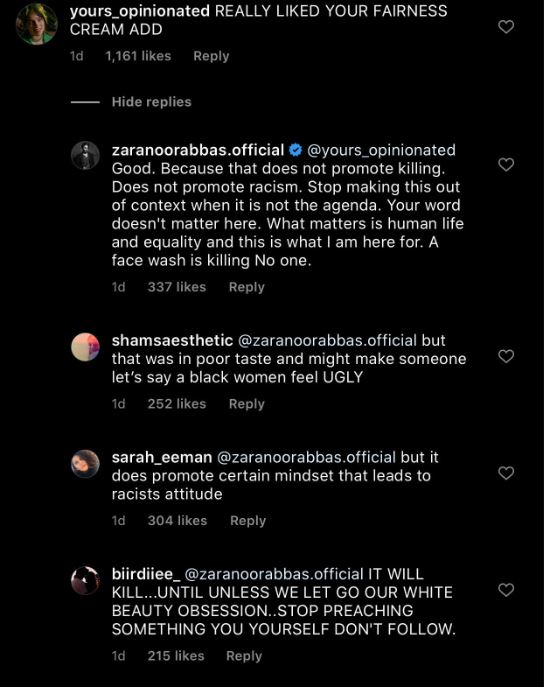 yours_opinionated REALLY LIKED YOUR FAIRNESS CREAM ADD

1d 1,161 likes Reply

Hide replies

zaranoorabbas.official @yours_opinionated Good. Because that does not promote killing. Does not promote racism. Stop making this out of context when it is not the agenda. Your word doesn't matter here. What matters is human life and equality and this is what I am here for. A face wash is killing No one.

1d 337 likes Reply

shamsaesthetic @zaranoorabbas.official but that was in poor taste and might make someone let's say a black women feel UGLY

1d 252 likes Reply

sarah_eeman @zaranoorabbas.official but it does promote certain mindset that leads to racists attitude

1d 304 likes Reply

biirdiiee_ @zaranoorabbas.official IT WILL KILL...UNTIL UNLESS WE LET GO OUR WHITE BEAUTY OBSESSION..STOP PREACHING SOMETHING YOU YOURSELF DON'T FOLLOW.

1d 215 likes Reply